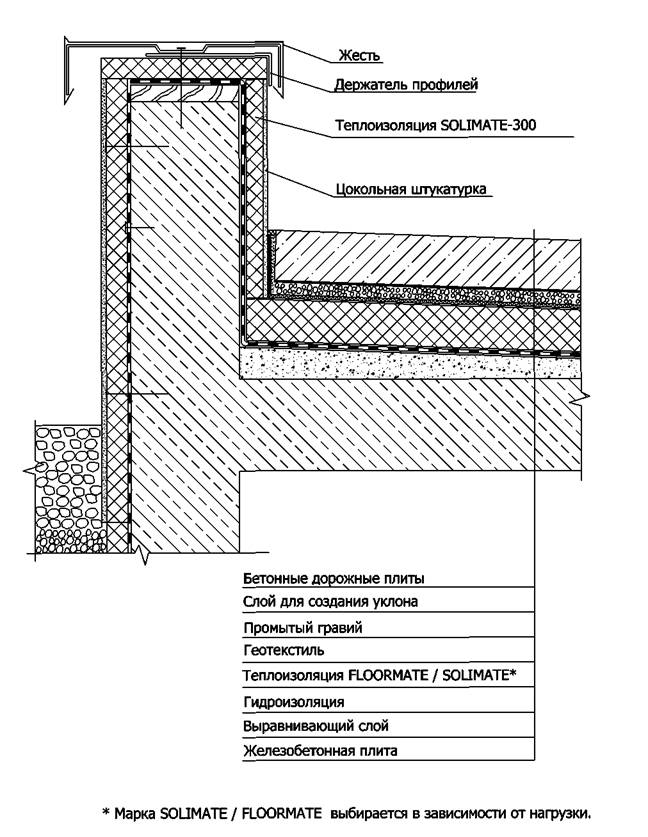 Жесть

Держатель профилей

Теплоизоляция SOLIMATE-300

Цокольная штукатурка

Бетонные дорожные плиты
Слой для создания уклона
Промытый гравий
Геотекстиль
Теплоизоляция FLOORMATE / SOLIMATE*
Гидроизоляция
Выравнивающий слой
Железобетонная плита

* Марка SOLIMATE / FLOORMATE выбирается в зависимости от нагрузки.